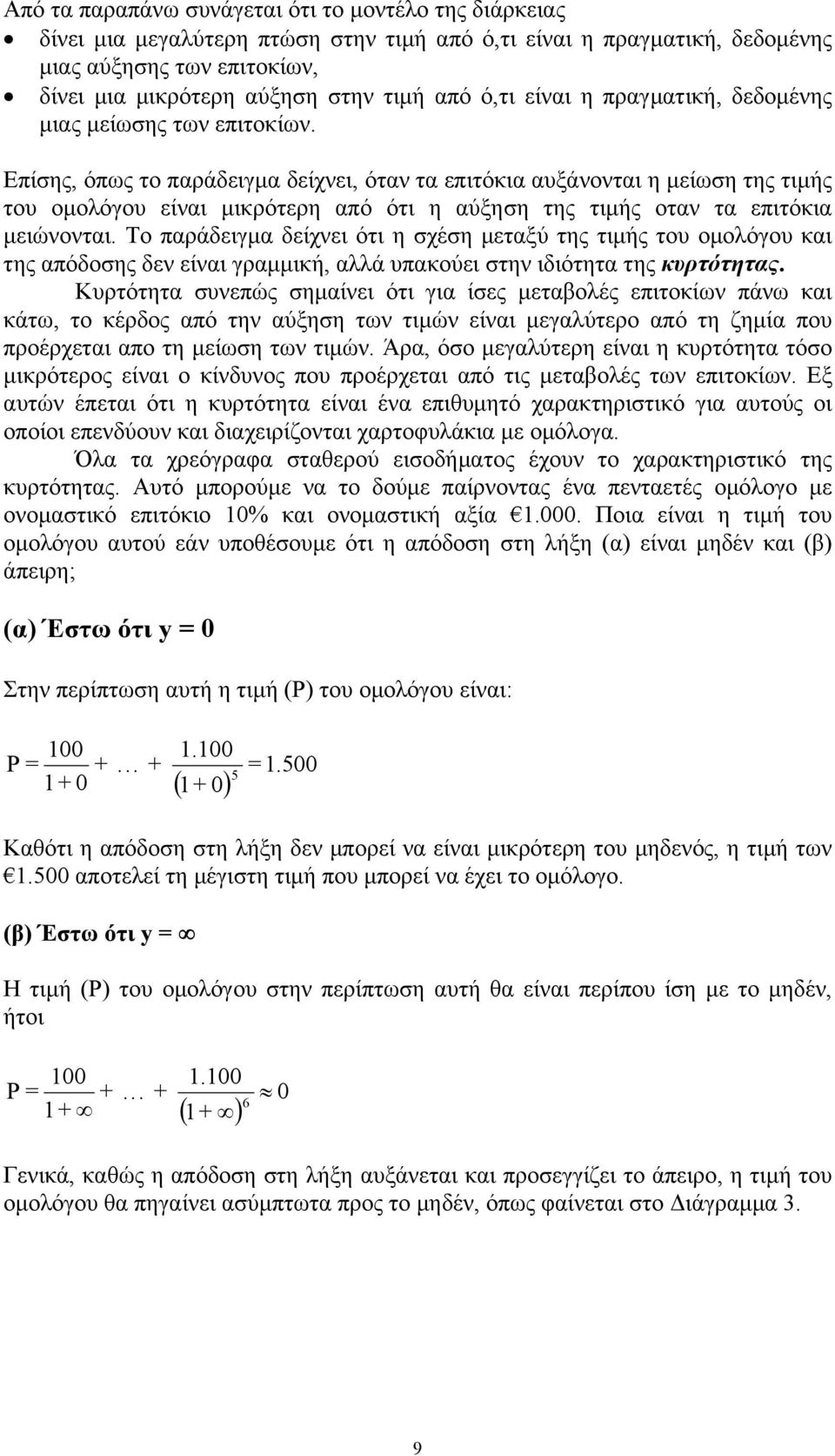 Από τα παραπάνω συνάγεται ότι το μοντέλο της διάρκειας

• δίνει μια μεγαλύτερη πτώση στην τιμή από ό,τι είναι η πραγματική, δεδομένης μιας αύξησης των επιτοκίων,
• δίνει μια μικρότερη αύξηση στην τιμή από ό,τι είναι η πραγματική, δεδομένης μιας μείωσης των επιτοκίων.

Επίσης, όπως το παράδειγμα δείχνει, όταν τα επιτόκια αυξάνονται η μείωση της τιμής του ομολόγου είναι μικρότερη από ότι η αύξηση της τιμής οταν τα επιτόκια μειώνονται. Το παράδειγμα δείχνει ότι η σχέση μεταξύ της τιμής του ομολόγου και της απόδοσης δεν είναι γραμμική, αλλά υπακούει στην ιδιότητα της κυρτότητας.

Κυρτότητα συνεπώς σημαίνει ότι για ίσες μεταβολές επιτοκίων πάνω και κάτω, το κέρδος από την αύξηση των τιμών είναι μεγαλύτερο από τη ζημία που προέρχεται απο τη μείωση των τιμών. Άρα, όσο μεγαλύτερη είναι η κυρτότητα τόσο μικρότερος είναι ο κίνδυνος που προέρχεται από τις μεταβολές των επιτοκίων. Εξ αυτών έπεται ότι η κυρτότητα είναι ένα επιθυμητό χαρακτηριστικό για αυτούς οι οποίοι επενδύουν και διαχειρίζονται χαρτοφυλάκια με ομόλογα.

Όλα τα χρεόγραφα σταθερού εισοδήματος έχουν το χαρακτηριστικό της κυρτότητας. Αυτό μπορούμε να το δούμε παίρνοντας ένα πενταετές ομόλογο με ονομαστικό επιτόκιο 10% και ονομαστική αξία €1.000. Ποια είναι η τιμή του ομολόγου αυτού εάν υποθέσουμε ότι η απόδοση στη λήξη (α) είναι μηδέν και (β) άπειρη;

(α) Έστω ότι y = 0

Στην περίπτωση αυτή η τιμή (P) του ομολόγου είναι:

$P = \frac{100}{1+0} + \ldots + \frac{1.100}{(1+0)^5} = 1.500$

Καθότι η απόδοση στη λήξη δεν μπορεί να είναι μικρότερη του μηδενός, η τιμή των €1.500 αποτελεί τη μέγιστη τιμή που μπορεί να έχει το ομόλογο.

(β) Έστω ότι y = $\infty$

Η τιμή (P) του ομολόγου στην περίπτωση αυτή θα είναι περίπου ίση με το μηδέν, ήτοι

$P = \frac{100}{1+\infty} + \ldots + \frac{1.100}{(1+\infty)^6} \approx 0$

Γενικά, καθώς η απόδοση στη λήξη αυξάνεται και προσεγγίζει το άπειρο, η τιμή του ομολόγου θα πηγαίνει ασύμπτωτα προς το μηδέν, όπως φαίνεται στο Διάγραμμα 3.

9